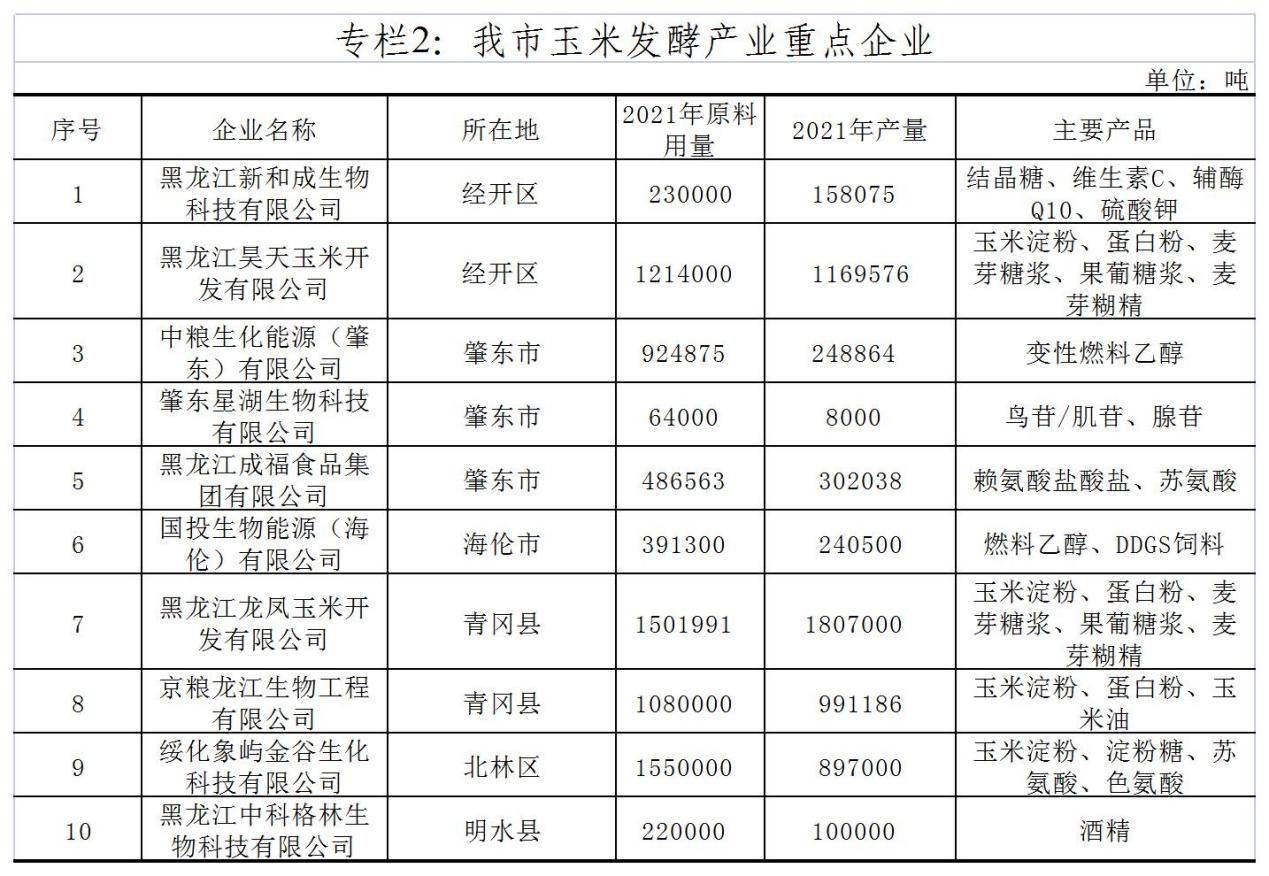 专栏2：我市玉米发酵产业重点企业

单位：吨

| 序号 | 企业名称 | 所在地 | 2021年原料用量 | 2021年产量 | 主要产品 |
|---|---|---|---|---|---|
| 1 | 黑龙江新和成生物科技有限公司 | 经开区 | 230000 | 158075 | 结晶糖、维生素C、辅酶Q10、硫酸钾 |
| 2 | 黑龙江昊天玉米开发有限公司 | 经开区 | 1214000 | 1169576 | 玉米淀粉、蛋白粉、麦芽糖浆、果葡糖浆、麦芽糊精 |
| 3 | 中粮生化能源（肇东）有限公司 | 肇东市 | 924875 | 248864 | 变性燃料乙醇 |
| 4 | 肇东星湖生物科技有限公司 | 肇东市 | 64000 | 8000 | 鸟苷/肌苷、腺苷 |
| 5 | 黑龙江成福食品集团有限公司 | 肇东市 | 486563 | 302038 | 赖氨酸盐酸盐、苏氨酸 |
| 6 | 国投生物能源（海伦）有限公司 | 海伦市 | 391300 | 240500 | 燃料乙醇、DDGS饲料 |
| 7 | 黑龙江龙凤玉米开发有限公司 | 青冈县 | 1501991 | 1807000 | 玉米淀粉、蛋白粉、麦芽糖浆、果葡糖浆、麦芽糊精 |
| 8 | 京粮龙江生物工程有限公司 | 青冈县 | 1080000 | 991186 | 玉米淀粉、蛋白粉、玉米油 |
| 9 | 绥化象屿金谷生化科技有限公司 | 北林区 | 1550000 | 897000 | 玉米淀粉、淀粉糖、苏氨酸、色氨酸 |
| 10 | 黑龙江中科格林生物科技有限公司 | 明水县 | 220000 | 100000 | 酒精 |